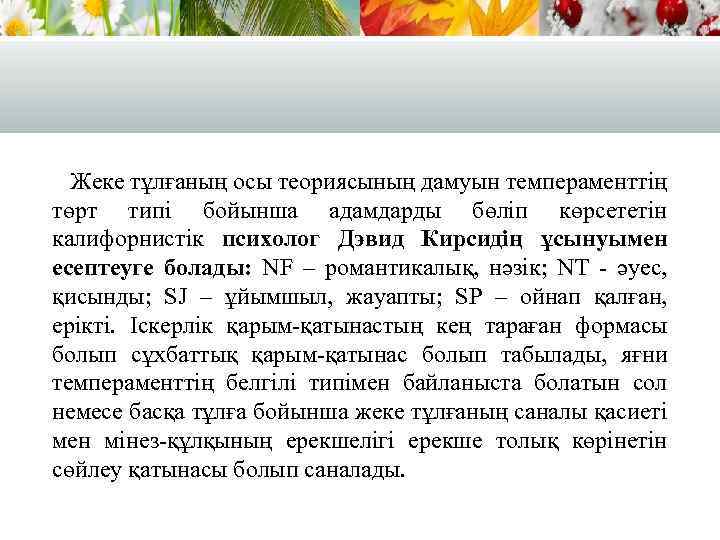 Жеке тұлғаның осы теориясының дамуын темпераменттің төрт типі бойынша адамдарды бөліп көрсететін калифорнистік психолог Дэвид Кирсидің ұсынуымен есептеуге болады: NF – романтикалық, нәзік; NT - әуес, қисынды; SJ – ұйымшыл, жауапты; SP – ойнап қалған, ерікті. Іскерлік қарым-қатынастың кең тараған формасы болып сұхбаттық қарым-қатынас болып табылады, яғни темпераменттің белгілі типімен байланыста болатын сол немесе басқа тұлға бойынша жеке тұлғаның саналы қасиеті мен мінез-құлқының ерекшелігі ерекше толық көрінетін сөйлеу қатынасы болып саналады.